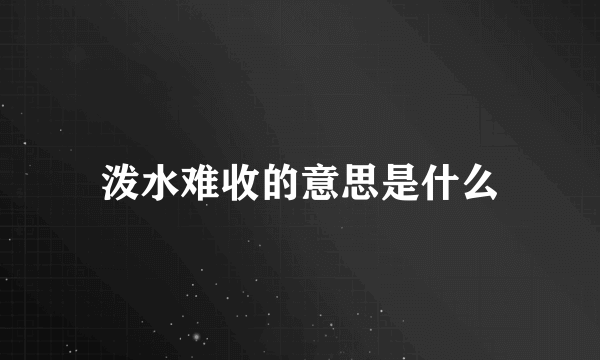 泼水难收的意思是什么